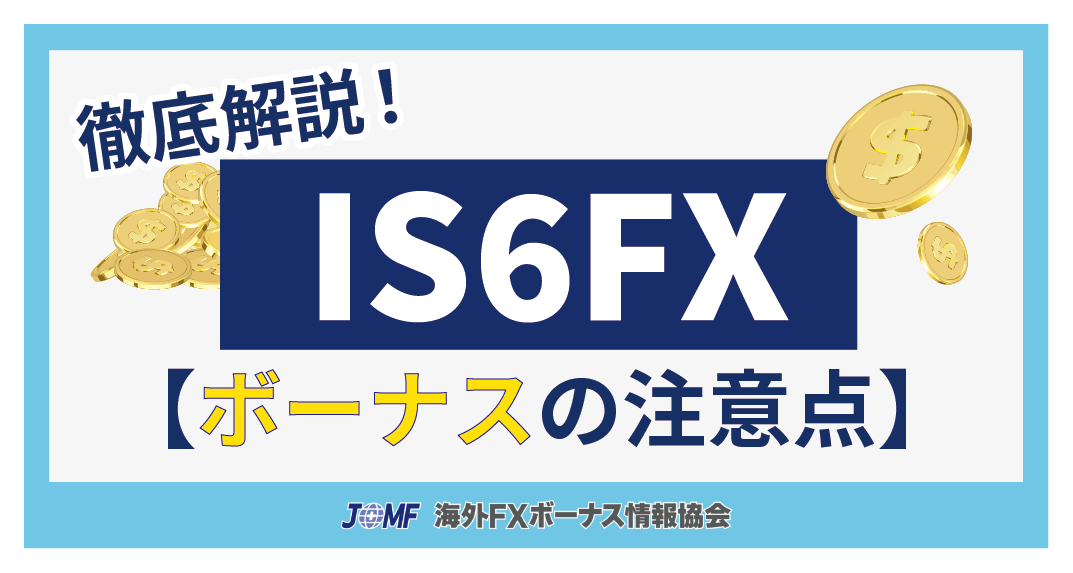 徹底解説！

IS6FX

【ボーナスの注意点】

JOMF 海外FXボーナス情報協会